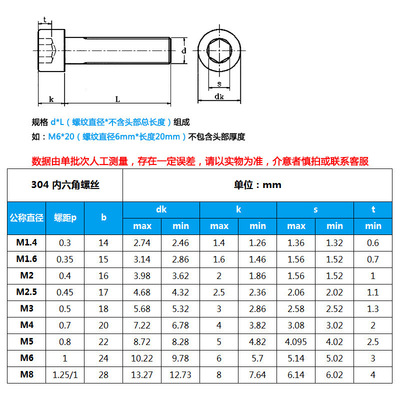 t

d

k L

s

dk

规格 d*L（螺纹直径*不含头部总长度）组成
如：M6*20（螺纹直径6mm*长度20mm）不包含头部厚度

数据由单批次人工测量，存在一定误差，请以实物为准，介意者慎拍或联系客服

| 304 内六角螺丝 | | | 单位：mm | | | | | | |
|---|---|---|---|---|---|---|---|---|---|
| 公称直径 | 螺距p | b | dk | | k | | s | | t |
| | | | max | min | max | min | max | min | min |
| M1.4 | 0.3 | 14 | 2.74 | 2.46 | 1.4 | 1.26 | 1.36 | 1.32 | 0.6 |
| M1.6 | 0.35 | 15 | 3.14 | 2.86 | 1.6 | 1.46 | 1.56 | 1.52 | 0.7 |
| M2 | 0.4 | 16 | 3.98 | 3.62 | 2 | 1.86 | 1.56 | 1.52 | 1 |
| M2.5 | 0.45 | 17 | 4.68 | 4.32 | 2.5 | 2.36 | 2.06 | 2.02 | 1.1 |
| M3 | 0.5 | 18 | 5.68 | 5.32 | 3 | 2.86 | 2.58 | 2.52 | 1.3 |
| M4 | 0.7 | 20 | 7.22 | 6.78 | 4 | 3.82 | 3.08 | 3.02 | 2 |
| M5 | 0.8 | 22 | 8.72 | 8.28 | 5 | 4.82 | 4.095 | 4.02 | 2.5 |
| M6 | 1 | 24 | 10.22 | 9.78 | 6 | 5.7 | 5.14 | 5.02 | 3 |
| M8 | 1.25/1 | 28 | 13.27 | 12.73 | 8 | 7.64 | 6.14 | 6.02 | 4 |